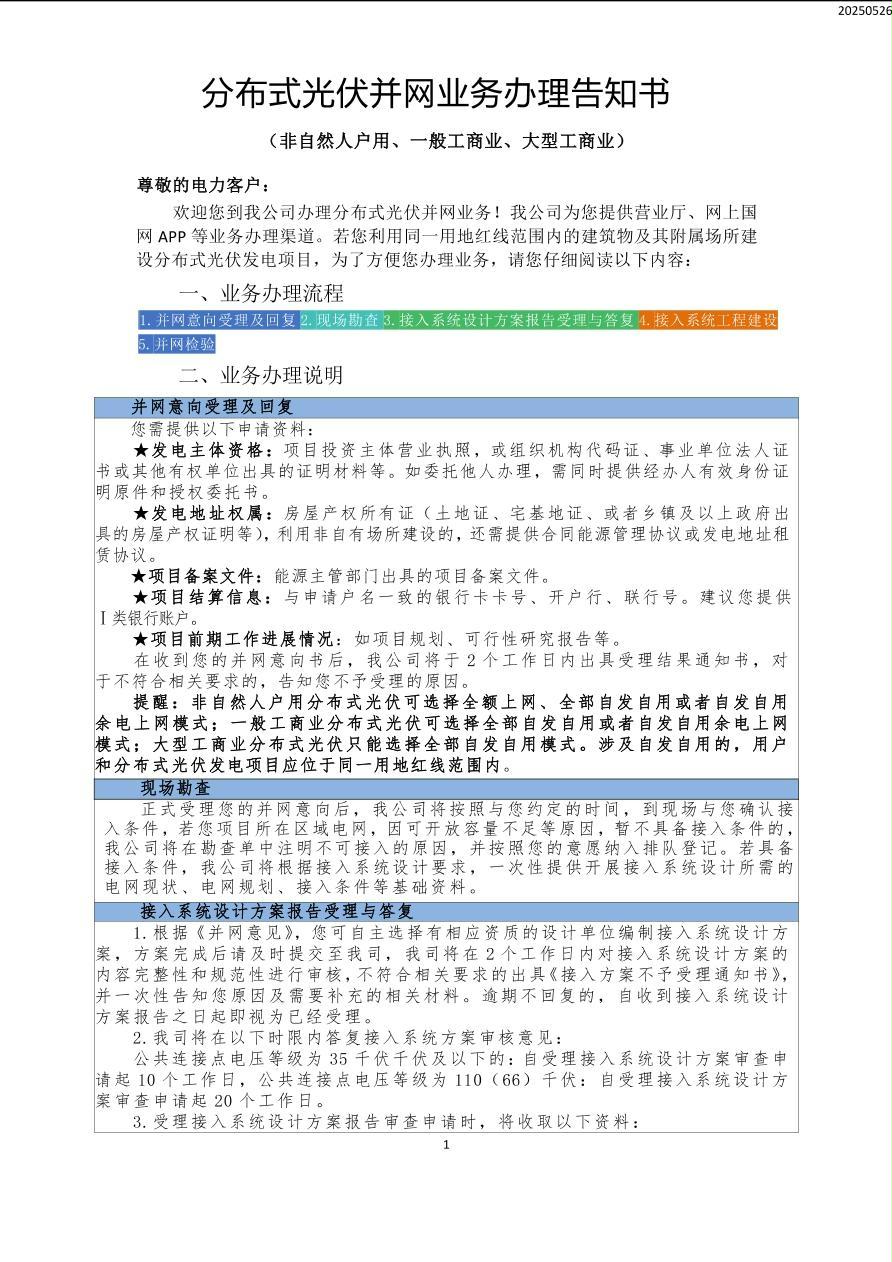 20250526

分布式光伏并网业务办理告知书

（非自然人户用、一般工商业、大型工商业）

尊敬的电力客户：

欢迎您到我公司办理分布式光伏并网业务！我公司为您提供营业厅、网上国网 APP 等业务办理渠道。若您利用同一用地红线范围内的建筑物及其附属场所建设分布式光伏发电项目，为了方便您办理业务，请您仔细阅读以下内容：

一、业务办理流程

1. 并网意向受理及回复 2. 现场勘查 3. 接入系统设计方案报告受理与答复 4. 接入系统工程建设 5. 并网检验

二、业务办理说明

并网意向受理及回复

您需提供以下申请资料：

★发电主体资格：项目投资主体营业执照，或组织机构代码证、事业单位法人证书或其他有权单位出具的证明材料等。如委托他人办理，需同时提供经办人有效身份证明原件和授权委托书。

★发电地址权属：房屋产权所有证（土地证、宅基地证、或者乡镇及以上政府出具的房屋产权证明等），利用非自有场所建设的，还需提供合同能源管理协议或发电地址租赁协议。

★项目备案文件：能源主管部门出具的项目备案文件。

★项目结算信息：与申请户名一致的银行卡卡号、开户行、联行号。建议您提供Ⅰ类银行账户。

★项目前期工作进展情况：如项目规划、可行性研究报告等。

在收到您的并网意向书后，我公司将于 2 个工作日内出具受理结果通知书，对于不符合相关要求的，告知您不予受理的原因。

提醒：非自然人户用分布式光伏可选择全额上网、全部自发自用或者自发自用余电上网模式；一般工商业分布式光伏可选择全部自发自用或者自发自用余电上网模式；大型工商业分布式光伏只能选择全部自发自用模式。涉及自发自用的，用户和分布式光伏发电项目应位于同一用地红线范围内。

现场勘查

正式受理您的并网意向后，我公司将按照与您约定的时间，到现场与您确认接入条件，若您项目所在区域电网，因可开放容量不足等原因，暂不具备接入条件的，我公司将在勘查单中注明不可接入的原因，并按照您的意愿纳入排队登记。若具备接入条件，我公司将根据接入系统设计要求，一次性提供开展接入系统设计所需的电网现状、电网规划、接入条件等基础资料。

接入系统设计方案报告受理与答复

1. 根据《并网意见》，您可自主选择有相应资质的设计单位编制接入系统设计方案，方案完成后请及时提交至我司，我司将在 2 个工作日内对接入系统设计方案的内容完整性和规范性进行审核，不符合相关要求的出具《接入方案不予受理通知书》，并一次性告知您原因及需要补充的相关材料。逾期不回复的，自收到接入系统设计方案报告之日起即视为已经受理。

2. 我司将在以下时限内答复接入系统方案审核意见：

公共连接点电压等级为 35 千伏千伏及以下的：自受理接入系统设计方案审查申请起 10 个工作日，公共连接点电压等级为 110（66）千伏：自受理接入系统设计方案审查申请起 20 个工作日。

3. 受理接入系统设计方案报告审查申请时，将收取以下资料：

1